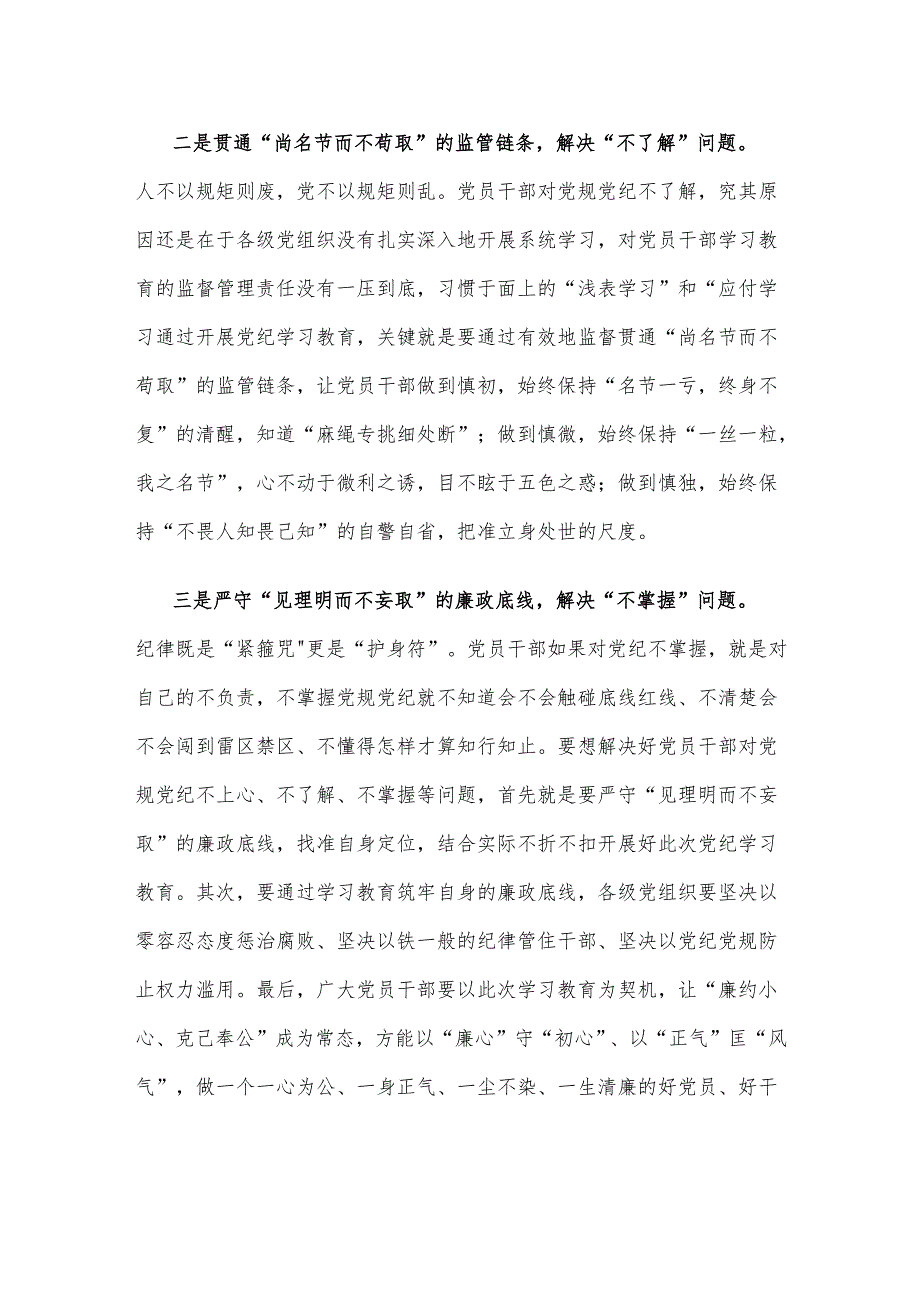 二是贯通“尚名节而不苟取”的监管链条，解决“不了解”问题。人不以规矩则废，党不以规矩则乱。党员干部对党规党纪不了解，究其原因还是在于各级党组织没有扎实深入地开展系统学习，对党员干部学习教育的监督管理责任没有一压到底，习惯于面上的“浅表学习”和“应付学习通过开展党纪学习教育，关键就是要通过有效地监督贯通“尚名节而不苟取”的监管链条，让党员干部做到慎初，始终保持“名节一亏，终身不复”的清醒，知道“麻绳专挑细处断”；做到慎微，始终保持“一丝一粒，我之名节”，心不动于微利之诱，目不眩于五色之惑；做到慎独，始终保持“不畏人知畏己知”的自警自省，把准立身处世的尺度。

三是严守“见理明而不妄取”的廉政底线，解决“不掌握”问题。纪律既是“紧箍咒"更是“护身符”。党员干部如果对党纪不掌握，就是对自己的不负责，不掌握党规党纪就不知道会不会触碰底线红线、不清楚会不会闯到雷区禁区、不懂得怎样才算知行知止。要想解决好党员干部对党规党纪不上心、不了解、不掌握等问题，首先就是要严守“见理明而不妄取”的廉政底线，找准自身定位，结合实际不折不扣开展好此次党纪学习教育。其次，要通过学习教育筑牢自身的廉政底线，各级党组织要坚决以零容忍态度惩治腐败、坚决以铁一般的纪律管住干部、坚决以党纪党规防止权力滥用。最后，广大党员干部要以此次学习教育为契机，让“廉约小心、克己奉公”成为常态，方能以“廉心”守“初心”、以“正气”匡“风气”，做一个一心为公、一身正气、一尘不染、一生清廉的好党员、好干